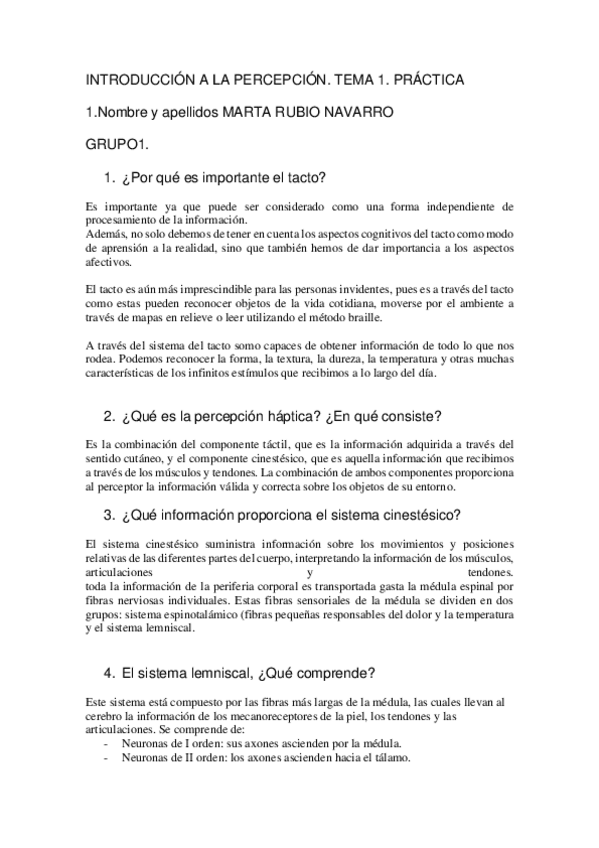 INTRODUCCIÓN A LA PERCEPCIÓN. TEMA 1. PRÁCTICA

1.Nombre y apellidos MARTA RUBIO NAVARRO

GRUPO1.

1. ¿Por qué es importante el tacto?

Es importante ya que puede ser considerado como una forma independiente de procesamiento de la información.
Además, no solo debemos de tener en cuenta los aspectos cognitivos del tacto como modo de aprensión a la realidad, sino que también hemos de dar importancia a los aspectos afectivos.

El tacto es aún más imprescindible para las personas invidentes, pues es a través del tacto como estas pueden reconocer objetos de la vida cotidiana, moverse por el ambiente a través de mapas en relieve o leer utilizando el método braille.

A través del sistema del tacto somo capaces de obtener información de todo lo que nos rodea. Podemos reconocer la forma, la textura, la dureza, la temperatura y otras muchas características de los infinitos estímulos que recibimos a lo largo del día.

2. ¿Qué es la percepción háptica? ¿En qué consiste?

Es la combinación del componente táctil, que es la información adquirida a través del sentido cutáneo, y el componente cinestésico, que es aquella información que recibimos a través de los músculos y tendones. La combinación de ambos componentes proporciona al perceptor la información válida y correcta sobre los objetos de su entorno.

3. ¿Qué información proporciona el sistema cinestésico?

El sistema cinestésico suministra información sobre los movimientos y posiciones relativas de las diferentes partes del cuerpo, interpretando la información de los músculos, articulaciones y tendones.
toda la información de la periferia corporal es transportada gasta la médula espinal por fibras nerviosas individuales. Estas fibras sensoriales de la médula se dividen en dos grupos: sistema espinotalámico (fibras pequeñas responsables del dolor y la temperatura y el sistema lemniscal.

4. El sistema lemniscal, ¿Qué comprende?

Este sistema está compuesto por las fibras más largas de la médula, las cuales llevan al cerebro la información de los mecanoreceptores de la piel, los tendones y las articulaciones. Se comprende de:
- Neuronas de I orden: sus axones ascienden por la médula.
- Neuronas de II orden: los axones ascienden hacia el tálamo.